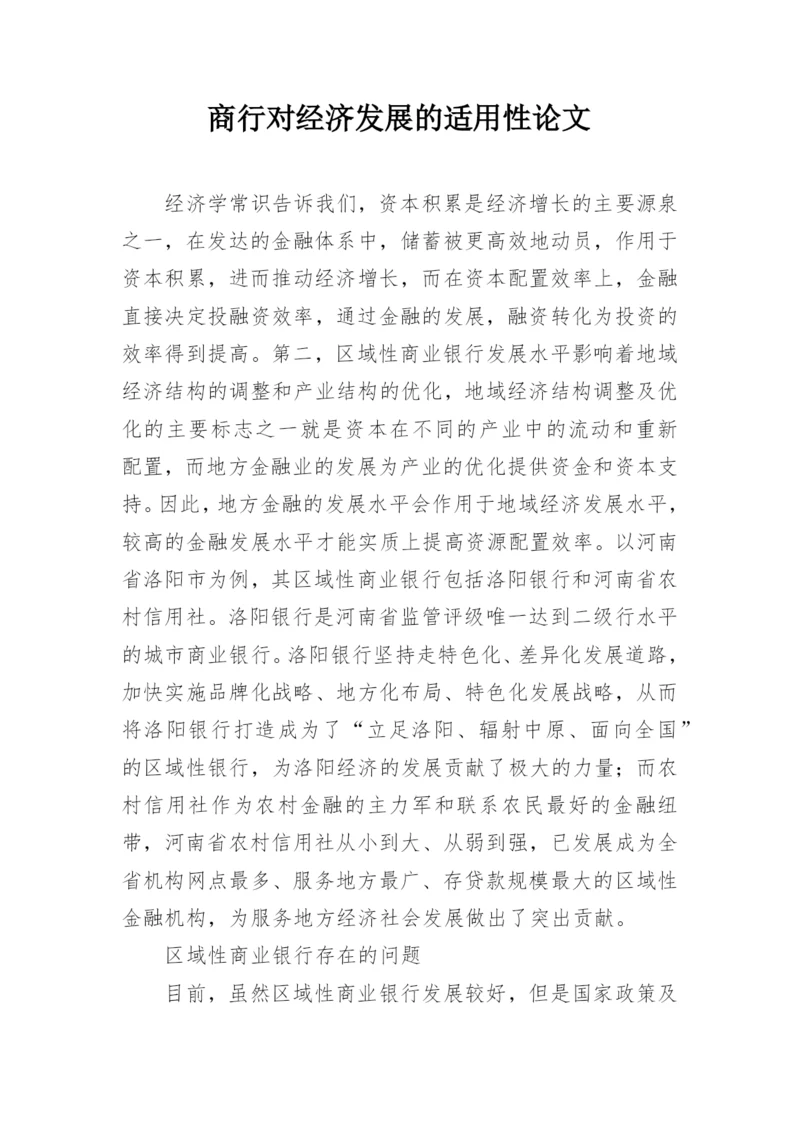 商行对经济发展的适用性论文

经济学常识告诉我们，资本积累是经济增长的主要源泉之一，在发达的金融体系中，储蓄被更高效地动员，作用于资本积累，进而推动经济增长，而在资本配置效率上，金融直接决定投融资效率，通过金融的发展，融资转化为投资的效率得到提高。第二，区域性商业银行发展水平影响着地域经济结构的调整和产业结构的优化，地域经济结构调整及优化的主要标志之一就是资本在不同的产业中的流动和重新配置，而地方金融业的发展为产业的优化提供资金和资本支持。因此，地方金融的发展水平会作用于地域经济发展水平，较高的金融发展水平才能实质上提高资源配置效率。以河南省洛阳市为例，其区域性商业银行包括洛阳银行和河南省农村信用社。洛阳银行是河南省监管评级唯一达到二级行水平的城市商业银行。洛阳银行坚持走特色化、差异化发展道路，加快实施品牌化战略、地方化布局、特色化发展战略，从而将洛阳银行打造成为了“立足洛阳、辐射中原、面向全国”的区域性银行，为洛阳经济的发展贡献了极大的力量；而农村信用社作为农村金融的主力军和联系农民最好的金融纽带，河南省农村信用社从小到大、从弱到强，已发展成为全省机构网点最多、服务地方最广、存贷款规模最大的区域性金融机构，为服务地方经济社会发展做出了突出贡献。

区域性商业银行存在的问题

目前，虽然区域性商业银行发展较好，但是国家政策及